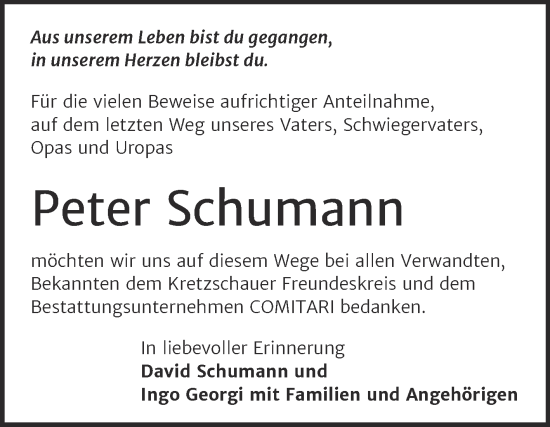 Aus unserem Leben bist du gegangen,
in unserem Herzen bleibst du.

Für die vielen Beweise aufrichtiger Anteilnahme, auf dem letzten Weg unseres Vaters, Schwiegervaters, Opas und Uropas

Peter Schumann

möchten wir uns auf diesem Wege bei allen Verwandten, Bekannten dem Kretzschauer Freundeskreis und dem Bestattungsunternehmen COMITARI bedanken.

In liebevoller Erinnerung
David Schumann und
Ingo Georgi mit Familien und Angehörigen